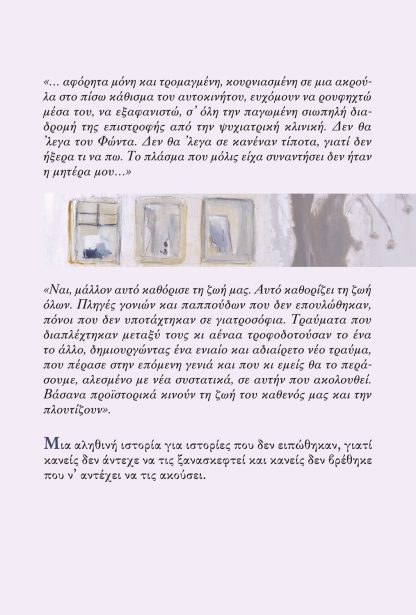 «... αφόρητα μόνη και τρομαγμένη, κουρνιασμένη σε μια ακρούλα στο πίσω κάθισμα του αυτοκινήτου, ευχόμουν να ρουφηχτώ μέσα του, να εξαφανιστώ, σ' όλη την παγωμένη σιωπηλή διαδρομή της επιστροφής από την ψυχιατρική κλινική. Δεν θα 'λεγα του Φώντα. Δεν θα 'λεγα σε κανέναν τίποτα, γιατί δεν ήξερα τι να πω. Το πλάσμα που μόλις είχα συναντήσει δεν ήταν η μητέρα μου...»

«Ναι, μάλλον αυτό καθόρισε τη ζωή μας. Αυτό καθορίζει τη ζωή όλων. Πληγές γονιών και παππούδων που δεν επουλώθηκαν, πόνοι που δεν υποτάχτηκαν σε γιατροσόφια. Τραύματα που διαπλέχτηκαν μεταξύ τους κι αέναα τροφοδοτούσαν το ένα το άλλο, δημιουργώντας ένα ενιαίο και αδιαίρετο νέο τραύμα, που πέρασε στην επόμενη γενιά και που κι εμείς θα το περάσουμε, αλεσμένο με νέα συστατικά, σε αυτήν που ακολουθεί. Βάσανα προϊστορικά κινούν τη ζωή του καθενός μας και την πλουτίζουν».

Μια αληθινή ιστορία για ιστορίες που δεν ειπώθηκαν, γιατί κανείς δεν άντεχε να τις ξανασκεφτεί και κανείς δεν βρέθηκε που ν' αντέχει να τις ακούσει.